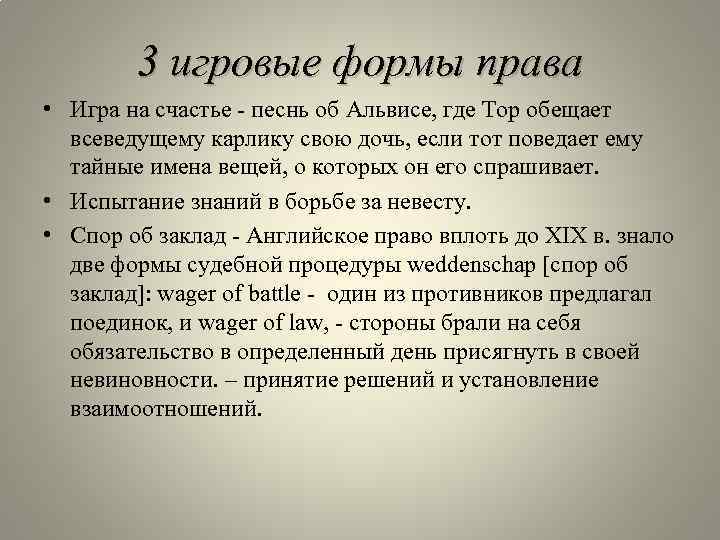 3 игровые формы права

• Игра на счастье - песнь об Альвисе, где Тор обещает всеведущему карлику свою дочь, если тот поведает ему тайные имена вещей, о которых он его спрашивает.

• Испытание знаний в борьбе за невесту.

• Спор об заклад - Английское право вплоть до XIX в. знало две формы судебной процедуры weddenschap [спор об заклад]: wager of battle - один из противников предлагал поединок, и wager of law, - стороны брали на себя обязательство в определенный день присягнуть в своей невиновности. – принятие решений и установление взаимоотношений.